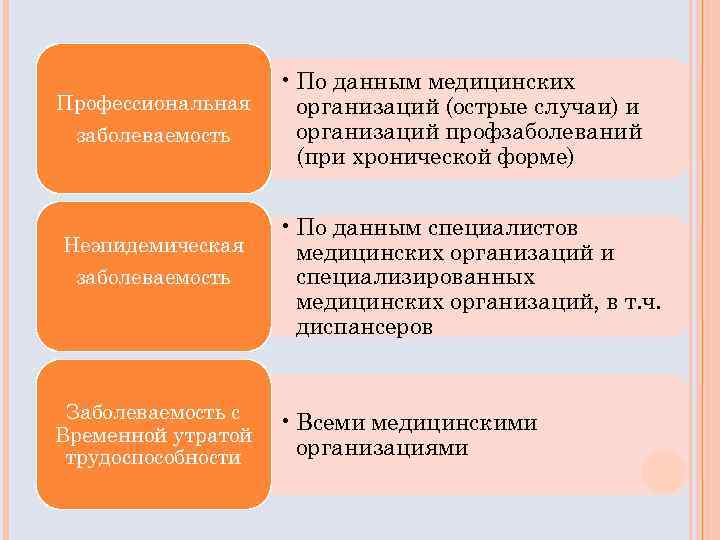 Профессиональная заболеваемость

• По данным медицинских организаций (острые случаи) и организаций профзаболеваний (при хронической форме)

Неэпидемическая заболеваемость

• По данным специалистов медицинских организаций и специализированных медицинских организаций, в т.ч. диспансеров

Заболеваемость с Временной утратой трудоспособности

• Всеми медицинскими организациями